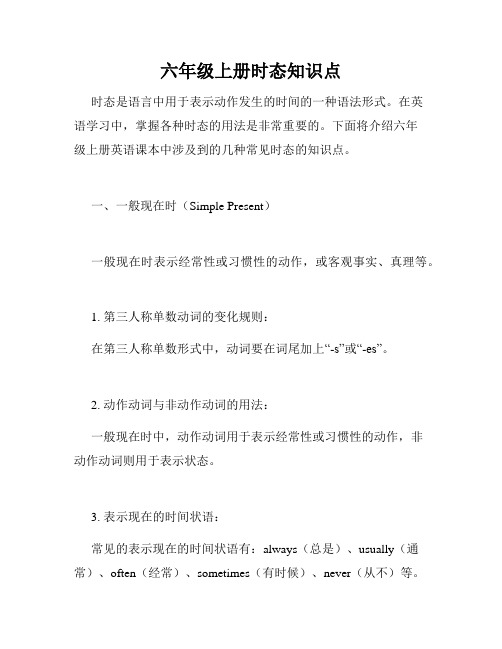 六年级上册时态知识点

时态是语言中用于表示动作发生的时间的一种语法形式。在英语学习中，掌握各种时态的用法是非常重要的。下面将介绍六年级上册英语课本中涉及到的几种常见时态的知识点。

一、一般现在时（Simple Present）

一般现在时表示经常性或习惯性的动作，或客观事实、真理等。

1. 第三人称单数动词的变化规则：

在第三人称单数形式中，动词要在词尾加上“-s”或“-es”。

2. 动作动词与非动作动词的用法：

一般现在时中，动作动词用于表示经常性或习惯性的动作，非动作动词则用于表示状态。

3. 表示现在的时间状语：

常见的表示现在的时间状语有：always（总是）、usually（通常）、often（经常）、sometimes（有时候）、never（从不）等。